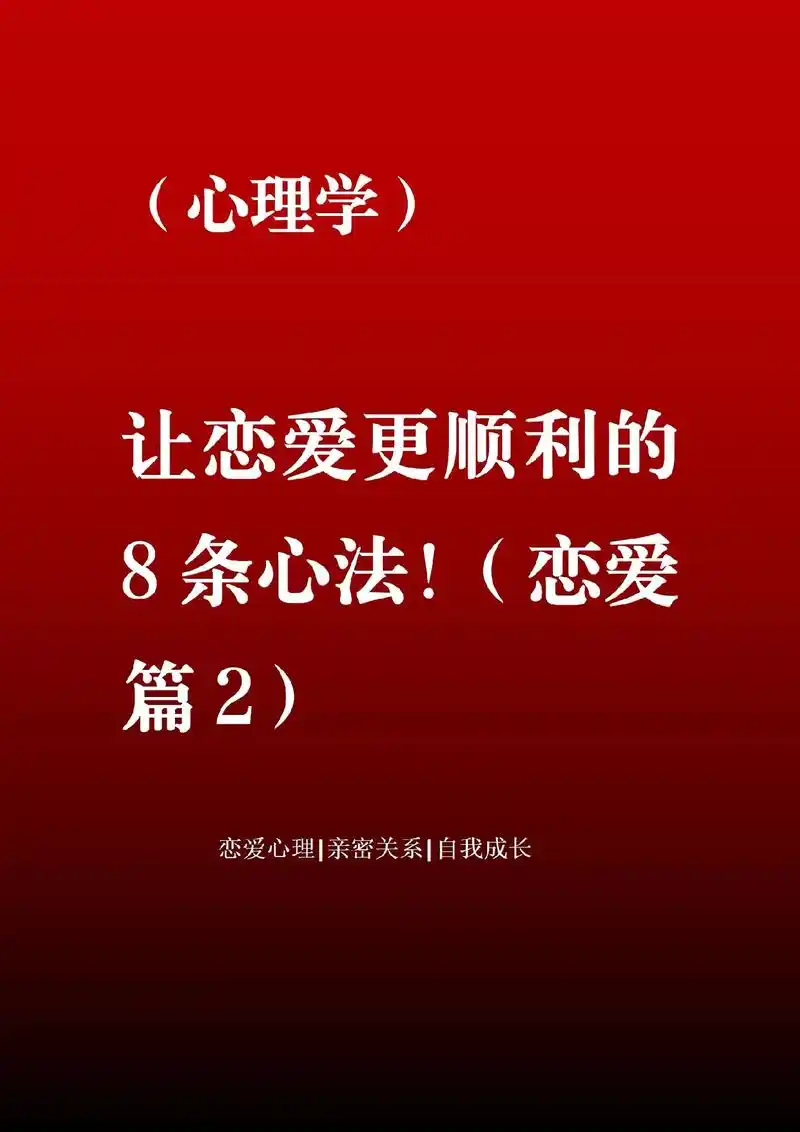 （心理学）

让恋爱更顺利的8条心法！（恋爱篇2）

恋爱心理|亲密关系|自我成长